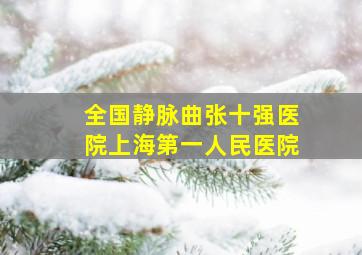 全国静脉曲张十强医院上海第一人民医院